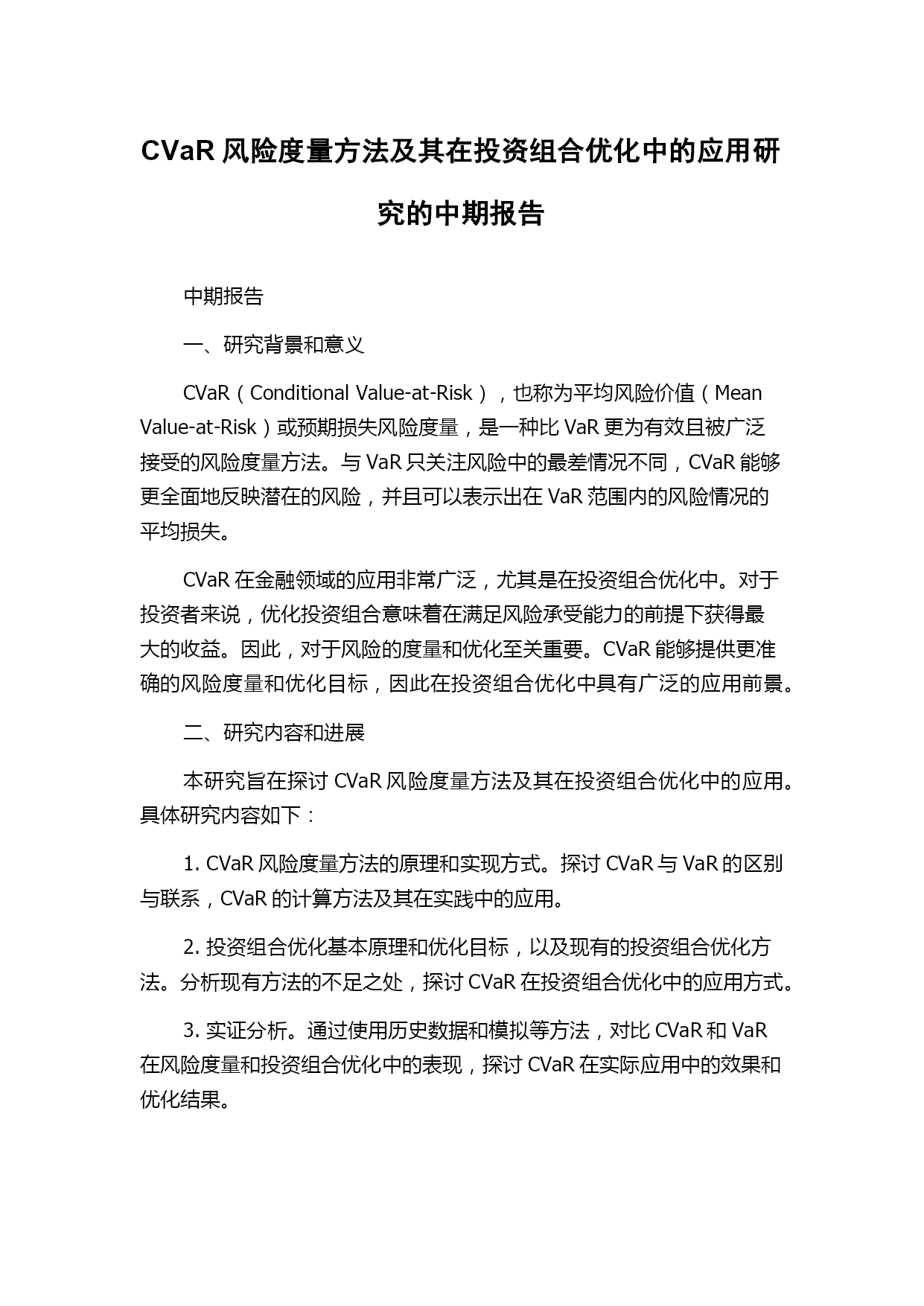 CVaR 风险度量方法及其在投资组合优化中的应用研究的中期报告

中期报告

一、研究背景和意义

CVaR（Conditional Value-at-Risk），也称为平均风险价值（Mean Value-at-Risk）或预期损失风险度量，是一种比 VaR 更为有效且被广泛接受的风险度量方法。与 VaR 只关注风险中的最差情况不同，CVaR 能够更全面地反映潜在的风险，并且可以表示出在 VaR 范围内的风险情况的平均损失。

CVaR 在金融领域的应用非常广泛，尤其是在投资组合优化中。对于投资者来说，优化投资组合意味着在满足风险承受能力的前提下获得最大的收益。因此，对于风险的度量和优化至关重要。CVaR 能够提供更准确的风险度量和优化目标，因此在投资组合优化中具有广泛的应用前景。

二、研究内容和进展

本研究旨在探讨 CVaR 风险度量方法及其在投资组合优化中的应用。具体研究内容如下：

1. CVaR 风险度量方法的原理和实现方式。探讨 CVaR 与 VaR 的区别与联系，CVaR 的计算方法及其在实践中的应用。

2. 投资组合优化基本原理和优化目标，以及现有的投资组合优化方法。分析现有方法的不足之处，探讨 CVaR 在投资组合优化中的应用方式。

3. 实证分析。通过使用历史数据和模拟等方法，对比 CVaR 和 VaR 在风险度量和投资组合优化中的表现，探讨 CVaR 在实际应用中的效果和优化结果。